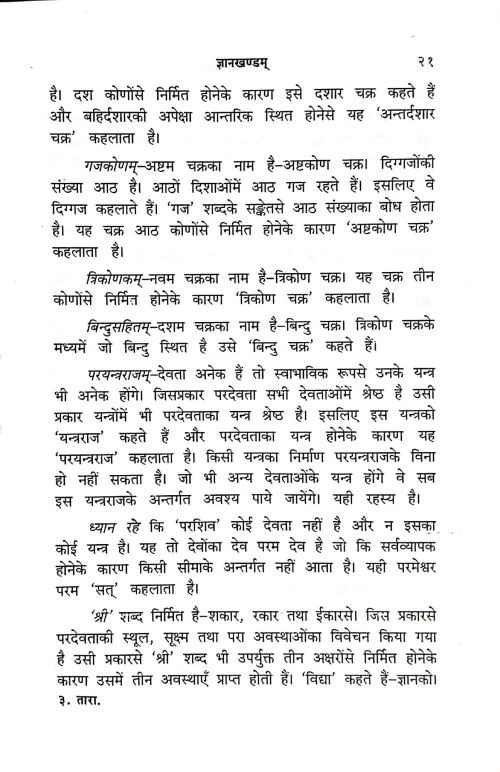 ज्ञानखण्डम् २१

है। दश कोणोंसे निर्मित होनेके कारण इसे दशार चक्र कहते हैं और बहिर्दशारकी अपेक्षा आन्तरिक स्थित होनेसे यह 'अन्तर्दशार चक्र' कहलाता है।

गजकोणम्–अष्टम चक्रका नाम है–अष्टकोण चक्र। दिग्गजोंकी संख्या आठ है। आठों दिशाओंमें आठ गज रहते हैं। इसलिए वे दिग्गज कहलाते हैं। 'गज' शब्दके सङ्केतसे आठ संख्याका बोध होता है। यह चक्र आठ कोणोंसे निर्मित होनेके कारण 'अष्टकोण चक्र' कहलाता है।

त्रिकोणकम्–नवम चक्रका नाम है–त्रिकोण चक्र। यह चक्र तीन कोणोंसे निर्मित होनेके कारण 'त्रिकोण चक्र' कहलाता है।

बिन्दुसहितम्–दशम चक्रका नाम है–बिन्दु चक्र। त्रिकोण चक्रके मध्यमें जो बिन्दु स्थित है उसे 'बिन्दु चक्र' कहते हैं।

परयन्त्रराजम्–देवता अनेक हैं तो स्वाभाविक रूपसे उनके यन्त्र भी अनेक होंगे। जिसप्रकार परदेवता सभी देवताओंमें श्रेष्ठ है उसी प्रकार यन्त्रोंमें भी परदेवताका यन्त्र श्रेष्ठ है। इसलिए इस यन्त्रको 'यन्त्रराज' कहते हैं और परदेवताका यन्त्र होनेके कारण यह 'परयन्त्रराज' कहलाता है। किसी यन्त्रका निर्माण परयन्त्रराजके विना हो नहीं सकता है। जो भी अन्य देवताओंके यन्त्र होंगे वे सब इस यन्त्रराजके अन्तर्गत अवश्य पाये जायेंगे। यही रहस्य है।

ध्यान रहे कि 'परशिव' कोई देवता नहीं है और न इसका कोई यन्त्र है। यह तो देवोंका देव परम देव है जो कि सर्वव्यापक होनेके कारण किसी सीमाके अन्तर्गत नहीं आता है। यही परमेश्वर परम 'सत्' कहलाता है।

'श्री' शब्द निर्मित है–शकार, रकार तथा ईकारसे। जिस प्रकारसे परदेवताकी स्थूल, सूक्ष्म तथा परा अवस्थाओंका विवेचन किया गया है उसी प्रकारसे 'श्री' शब्द भी उपर्युक्त तीन अक्षरोंसे निर्मित होनेके कारण उसमें तीन अवस्थाएँ प्राप्त होती हैं। 'विद्या' कहते हैं–ज्ञानको।

३. तारा.